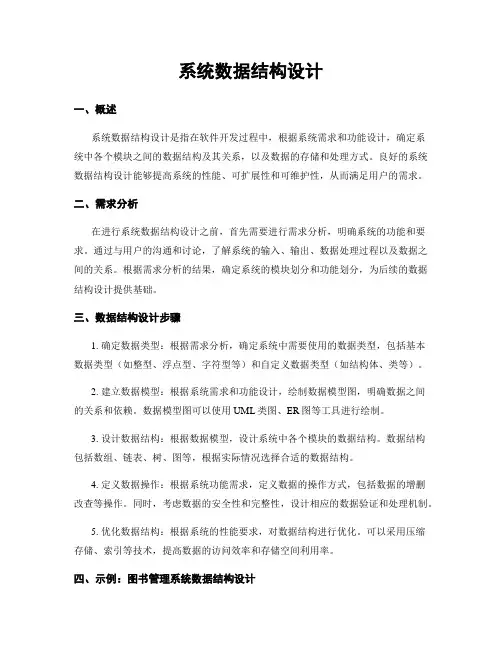 系统数据结构设计

一、概述

系统数据结构设计是指在软件开发过程中，根据系统需求和功能设计，确定系统中各个模块之间的数据结构及其关系，以及数据的存储和处理方式。良好的系统数据结构设计能够提高系统的性能、可扩展性和可维护性，从而满足用户的需求。

二、需求分析

在进行系统数据结构设计之前，首先需要进行需求分析，明确系统的功能和要求。通过与用户的沟通和讨论，了解系统的输入、输出、数据处理过程以及数据之间的关系。根据需求分析的结果，确定系统的模块划分和功能划分，为后续的数据结构设计提供基础。

三、数据结构设计步骤

1. 确定数据类型：根据需求分析，确定系统中需要使用的数据类型，包括基本数据类型（如整型、浮点型、字符型等）和自定义数据类型（如结构体、类等）。

2. 建立数据模型：根据系统需求和功能设计，绘制数据模型图，明确数据之间的关系和依赖。数据模型图可以使用 UML 类图、ER 图等工具进行绘制。

3. 设计数据结构：根据数据模型，设计系统中各个模块的数据结构。数据结构包括数组、链表、树、图等，根据实际情况选择合适的数据结构。

4. 定义数据操作：根据系统功能需求，定义数据的操作方式，包括数据的增删改查等操作。同时，考虑数据的安全性和完整性，设计相应的数据验证和处理机制。

5. 优化数据结构：根据系统的性能要求，对数据结构进行优化。可以采用压缩存储、索引等技术，提高数据的访问效率和存储空间利用率。

四、示例：图书管理系统数据结构设计